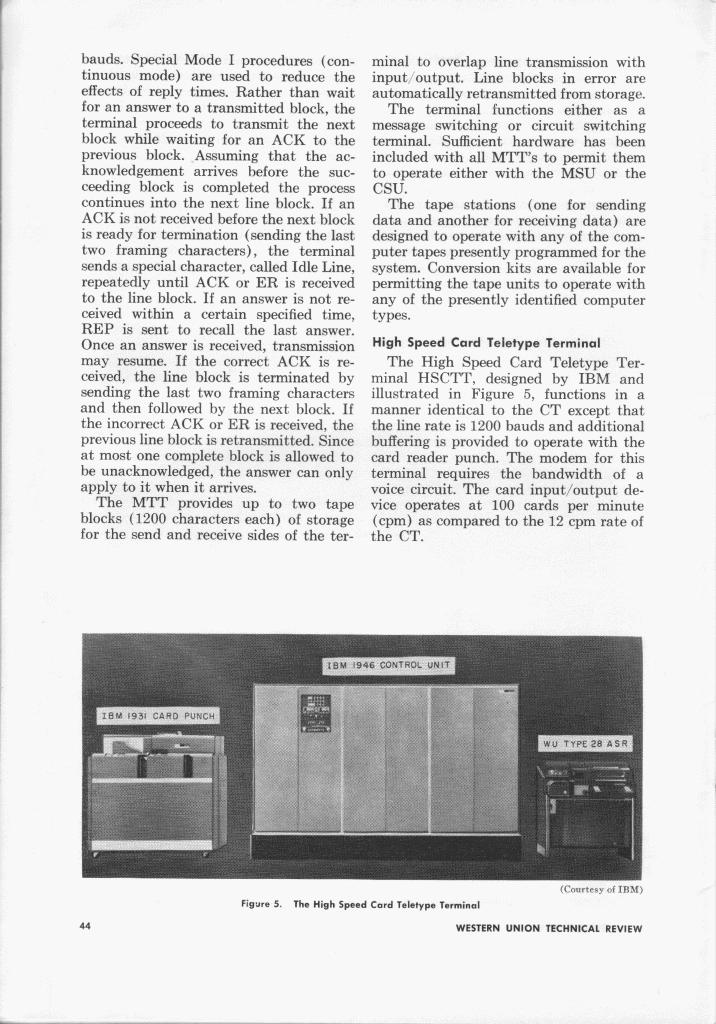 bauds. Special Mode I procedures (continuous mode) are used to reduce the effects of reply times. Rather than wait for an answer to a transmitted block, the terminal proceeds to transmit the next block while waiting for an ACK to the previous block. Assuming that the acknowledgement arrives before the succeeding block is completed the process continues into the next line block. If an ACK is not received before the next block is ready for termination (sending the last two framing characters), the terminal sends a special character, called Idle Line, repeatedly until ACK or ER is received to the line block. If an answer is not received within a certain specified time, REP is sent to recall the last answer. Once an answer is received, transmission may resume. If the correct ACK is received, the line block is terminated by sending the last two framing characters and then followed by the next block. If the incorrect ACK or ER is received, the previous line block is retransmitted. Since at most one complete block is allowed to be unacknowledged, the answer can only apply to it when it arrives.

The MTT provides up to two tape blocks (1200 characters each) of storage for the send and receive sides of the terminal to overlap line transmission with input/output. Line blocks in error are automatically retransmitted from storage.

The terminal functions either as a message switching or circuit switching terminal. Sufficient hardware has been included with all MTT's to permit them to operate either with the MSU or the CSU.

The tape stations (one for sending data and another for receiving data) are designed to operate with any of the computer tapes presently programmed for the system. Conversion kits are available for permitting the tape units to operate with any of the presently identified computer types.

High Speed Card Teletype Terminal

The High Speed Card Teletype Terminal HSCTT, designed by IBM and illustrated in Figure 5, functions in a manner identical to the CT except that the line rate is 1200 bauds and additional buffering is provided to operate with the card reader punch. The modem for this terminal requires the bandwidth of a voice circuit. The card input/output device operates at 100 cards per minute (cpm) as compared to the 12 cpm rate of the CT.

IBM 1946 CONTROL UNIT

IBM 1931 CARD PUNCH

WU TYPE 28 ASR

(Courtesy of IBM)

Figure 5. The High Speed Card Teletype Terminal

44

WESTERN UNION TECHNICAL REVIEW